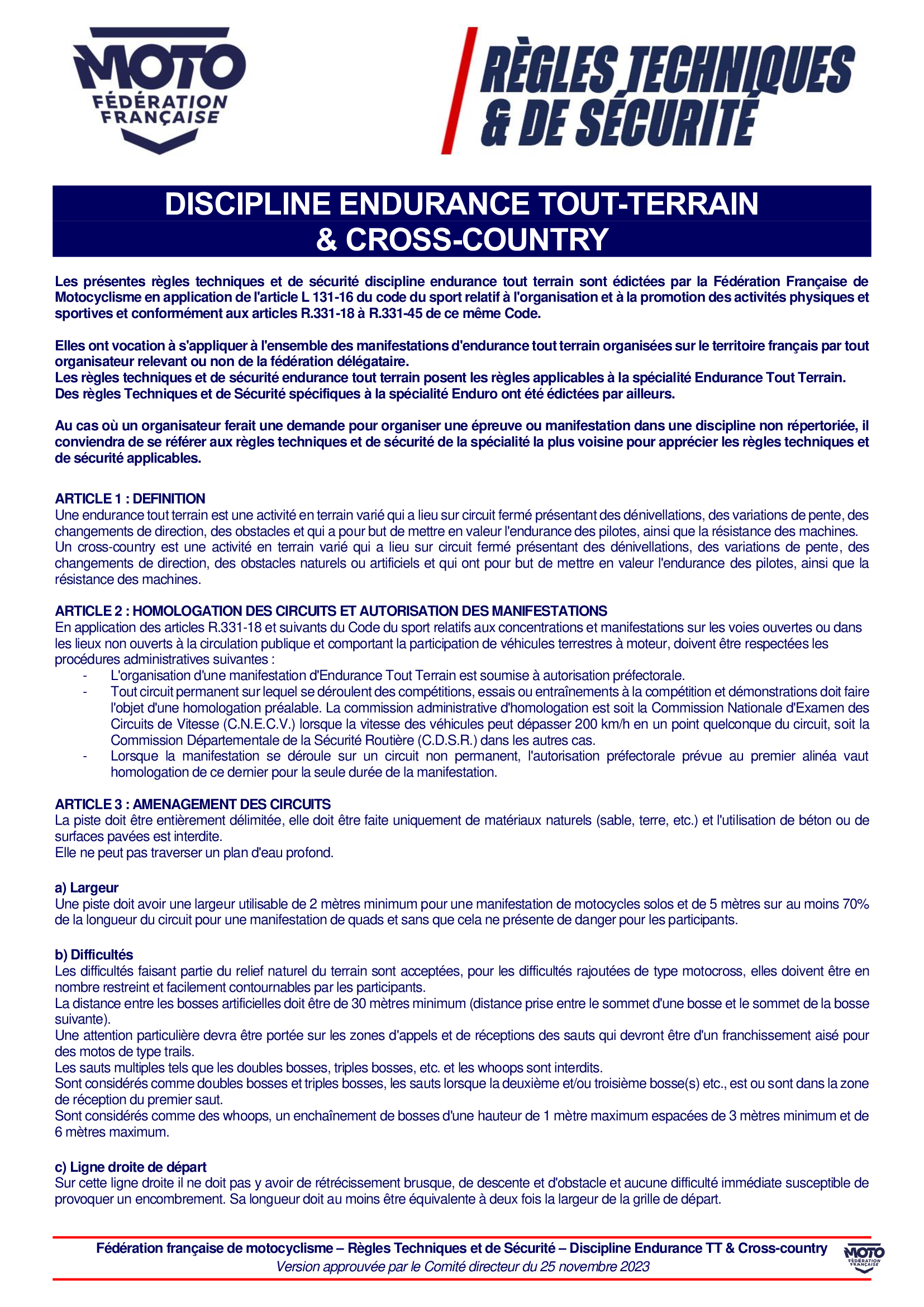 MOTO
FÉDÉRATION FRANÇAISE

RÈGLES TECHNIQUES & DE SÉCURITÉ

DISCIPLINE ENDURANCE TOUT-TERRAIN & CROSS-COUNTRY

Les présentes règles techniques et de sécurité discipline endurance tout terrain sont édictées par la Fédération Française de Motocyclisme en application de l'article L 131-16 du code du sport relatif à l'organisation et à la promotion des activités physiques et sportives et conformément aux articles R.331-18 à R.331-45 de ce même Code.

Elles ont vocation à s'appliquer à l'ensemble des manifestations d'endurance tout terrain organisées sur le territoire français par tout organisateur relevant ou non de la fédération délégataire.
Les règles techniques et de sécurité endurance tout terrain posent les règles applicables à la spécialité Endurance Tout Terrain.
Des règles Techniques et de Sécurité spécifiques à la spécialité Enduro ont été édictées par ailleurs.

Au cas où un organisateur ferait une demande pour organiser une épreuve ou manifestation dans une discipline non répertoriée, il conviendra de se référer aux règles techniques et de sécurité de la spécialité la plus voisine pour apprécier les règles techniques et de sécurité applicables.

ARTICLE 1 : DEFINITION
Une endurance tout terrain est une activité en terrain varié qui a lieu sur circuit fermé présentant des dénivellations, des variations de pente, des changements de direction, des obstacles et qui a pour but de mettre en valeur l'endurance des pilotes, ainsi que la résistance des machines.
Un cross-country est une activité en terrain varié qui a lieu sur circuit fermé présentant des dénivellations, des variations de pente, des changements de direction, des obstacles naturels ou artificiels et qui ont pour but de mettre en valeur l'endurance des pilotes, ainsi que la résistance des machines.

ARTICLE 2 : HOMOLOGATION DES CIRCUITS ET AUTORISATION DES MANIFESTATIONS
En application des articles R.331-18 et suivants du Code du sport relatifs aux concentrations et manifestations sur les voies ouvertes ou dans les lieux non ouverts à la circulation publique et comportant la participation de véhicules terrestres à moteur, doivent être respectées les procédures administratives suivantes :
- L'organisation d'une manifestation d'Endurance Tout Terrain est soumise à autorisation préfectorale.
- Tout circuit permanent sur lequel se déroulent des compétitions, essais ou entraînements à la compétition et démonstrations doit faire l'objet d'une homologation préalable. La commission administrative d'homologation est soit la Commission Nationale d'Examen des Circuits de Vitesse (C.N.E.C.V.) lorsque la vitesse des véhicules peut dépasser 200 km/h en un point quelconque du circuit, soit la Commission Départementale de la Sécurité Routière (C.D.S.R.) dans les autres cas.
- Lorsque la manifestation se déroule sur un circuit non permanent, l'autorisation préfectorale prévue au premier alinéa vaut homologation de ce dernier pour la seule durée de la manifestation.

ARTICLE 3 : AMENAGEMENT DES CIRCUITS
La piste doit être entièrement délimitée, elle doit être faite uniquement de matériaux naturels (sable, terre, etc.) et l'utilisation de béton ou de surfaces pavées est interdite.
Elle ne peut pas traverser un plan d'eau profond.

a) Largeur
Une piste doit avoir une largeur utilisable de 2 mètres minimum pour une manifestation de motocycles solos et de 5 mètres sur au moins 70% de la longueur du circuit pour une manifestation de quads et sans que cela ne présente de danger pour les participants.

b) Difficultés
Les difficultés faisant partie du relief naturel du terrain sont acceptées, pour les difficultés rajoutées de type motocross, elles doivent être en nombre restreint et facilement contournables par les participants.
La distance entre les bosses artificielles doit être de 30 mètres minimum (distance prise entre le sommet d'une bosse et le sommet de la bosse suivante).
Une attention particulière devra être portée sur les zones d'appels et de réceptions des sauts qui devront être d'un franchissement aisé pour des motos de type trails.
Les sauts multiples tels que les doubles bosses, triples bosses, etc. et les whoops sont interdits.
Sont considérés comme doubles bosses et triples bosses, les sauts lorsque la deuxième et/ou troisième bosse(s) etc., est ou sont dans la zone de réception du premier saut.
Sont considérés comme des whoops, un enchaînement de bosses d'une hauteur de 1 mètre maximum espacées de 3 mètres minimum et de 6 mètres maximum.

c) Ligne droite de départ
Sur cette ligne droite il ne doit pas y avoir de rétrécissement brusque, de descente et d'obstacle et aucune difficulté immédiate susceptible de provoquer un encombrement. Sa longueur doit au moins être équivalente à deux fois la largeur de la grille de départ.

Fédération française de motocyclisme – Règles Techniques et de Sécurité – Discipline Endurance TT & Cross-country
Version approuvée par le Comité directeur du 25 novembre 2023
MOTO FÉDÉRATION FRANÇAISE